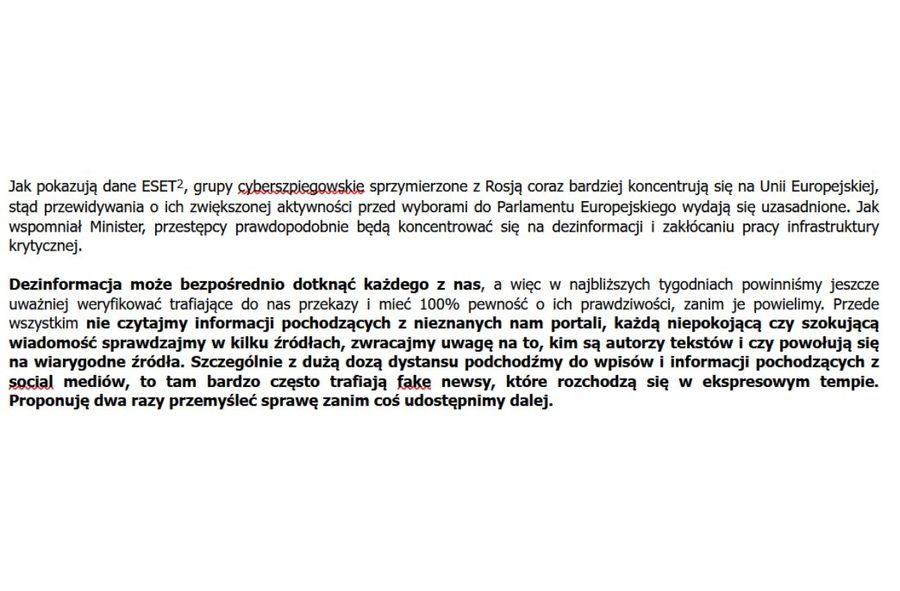 Jak pokazują dane ESET$^2$, grupy cyberszpiegowskie sprzymierzone z Rosją coraz bardziej koncentrują się na Unii Europejskiej, stąd przewidywania o ich zwiększonej aktywności przed wyborami do Parlamentu Europejskiego wydają się uzasadnione. Jak wspomniał Minister, przestępcy prawdopodobnie będą koncentrować się na dezinformacji i zakłócaniu pracy infrastruktury krytycznej.

Dezinformacja może bezpośrednio dotknąć każdego z nas, a więc w najbliższych tygodniach powinniśmy jeszcze uważniej weryfikować trafiające do nas przekazy i mieć 100% pewność o ich prawdziwości, zanim je powielimy. Przede wszystkim nie czytajmy informacji pochodzących z nieznanych nam portali, każdą niepokojącą czy szokującą wiadomość sprawdzajmy w kilku źródłach, zwracajmy uwagę na to, kim są autorzy tekstów i czy powołują się na wiarygodne źródła. Szczególnie z dużą dozą dystansu podchodźmy do wpisów i informacji pochodzących z social mediów, to tam bardzo często trafiają fake newsy, które rozchodzą się w ekspresowym tempie. Proponuję dwa razy przemyśleć sprawę zanim coś udostępnimy dalej.